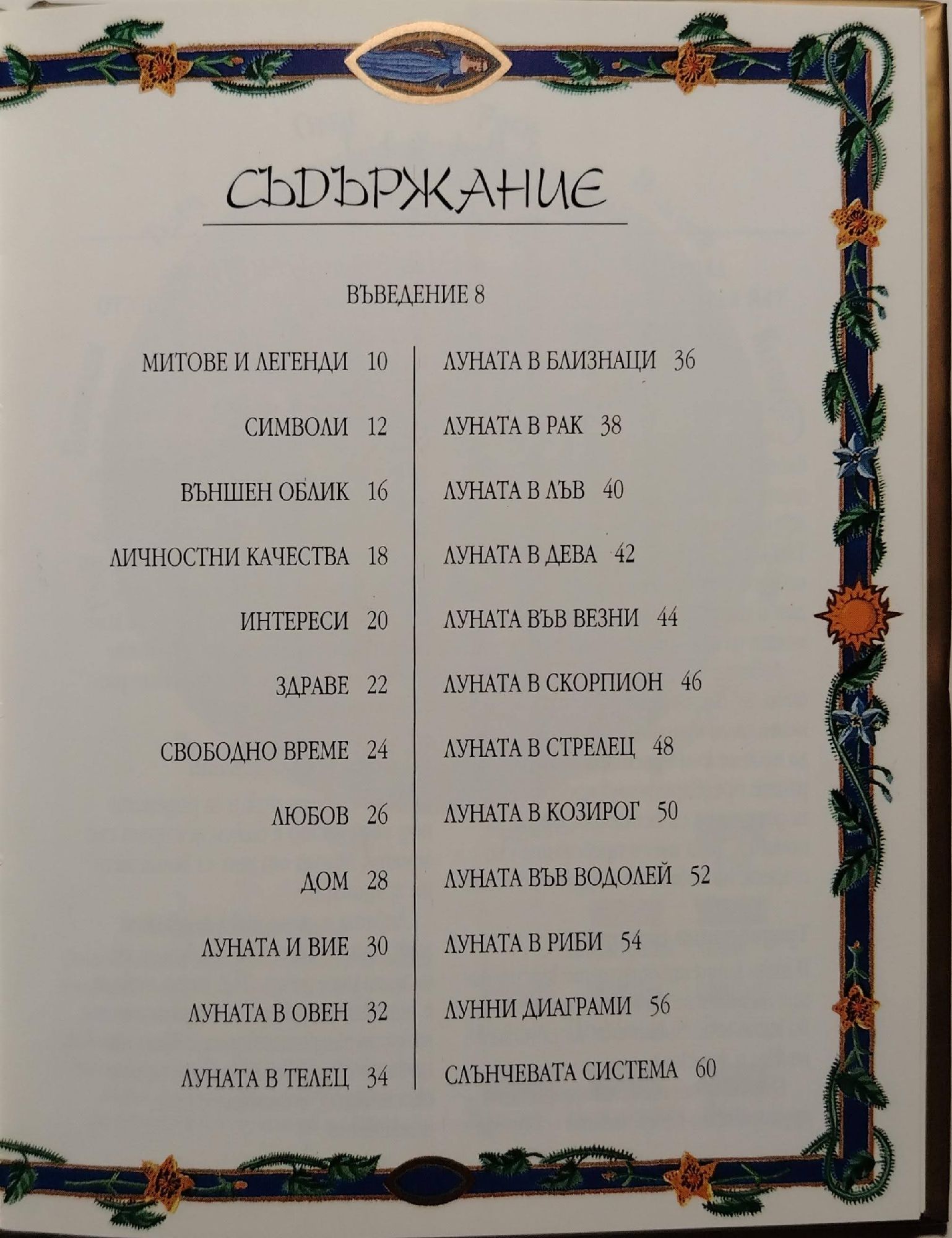 СЪДЪРЖАНИЕ

ВЪВЕДЕНИЕ 8

МИТОВЕ И ЛЕГЕНДИ 10

СИМВОЛИ 12

ВЪНШЕН ОБЛИК 16

ЛИЧНОСТНИ КАЧЕСТВА 18

ИНТЕРЕСИ 20

ЗДРАВЕ 22

СВОБОДНО ВРЕМЕ 24

ЛЮБОВ 26

ДОМ 28

ЛУНАТА И ВИЕ 30

ЛУНАТА В ОВЕН 32

ЛУНАТА В ТЕЛЕЦ 34

ЛУНАТА В БЛИЗНАЦИ 36

ЛУНАТА В РАК 38

ЛУНАТА В ЛЪВ 40

ЛУНАТА В ДЕВА 42

ЛУНАТА ВЪВ ВЕЗНИ 44

ЛУНАТА В СКОРПИОН 46

ЛУНАТА В СТРЕЛЕЦ 48

ЛУНАТА В КОЗИРОГ 50

ЛУНАТА ВЪВ ВОДОЛЕЙ 52

ЛУНАТА В РИБИ 54

ЛУННИ ДИАГРАМИ 56

СЛЪНЧЕВАТА СИСТЕМА 60